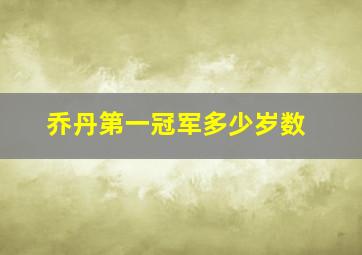 乔丹第一冠军多少岁数